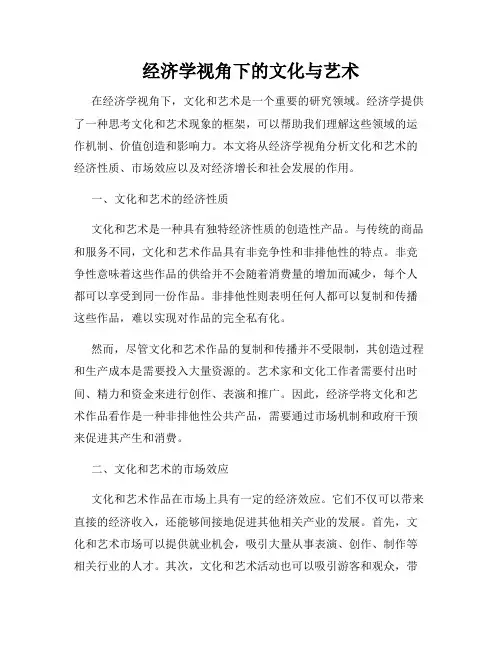 经济学视角下的文化与艺术

在经济学视角下，文化和艺术是一个重要的研究领域。经济学提供了一种思考文化和艺术现象的框架，可以帮助我们理解这些领域的运作机制、价值创造和影响力。本文将从经济学视角分析文化和艺术的经济性质、市场效应以及对经济增长和社会发展的作用。

一、文化和艺术的经济性质

文化和艺术是一种具有独特经济性质的创造性产品。与传统的商品和服务不同，文化和艺术作品具有非竞争性和非排他性的特点。非竞争性意味着这些作品的供给并不会随着消费量的增加而减少，每个人都可以享受到同一份作品。非排他性则表明任何人都可以复制和传播这些作品，难以实现对作品的完全私有化。

然而，尽管文化和艺术作品的复制和传播并不受限制，其创造过程和生产成本是需要投入大量资源的。艺术家和文化工作者需要付出时间、精力和资金来进行创作、表演和推广。因此，经济学将文化和艺术作品看作是一种非排他性公共产品，需要通过市场机制和政府干预来促进其产生和消费。

二、文化和艺术的市场效应

文化和艺术作品在市场上具有一定的经济效应。它们不仅可以带来直接的经济收入，还能够间接地促进其他相关产业的发展。首先，文化和艺术市场可以提供就业机会，吸引大量从事表演、创作、制作等相关行业的人才。其次，文化和艺术活动也可以吸引游客和观众，带